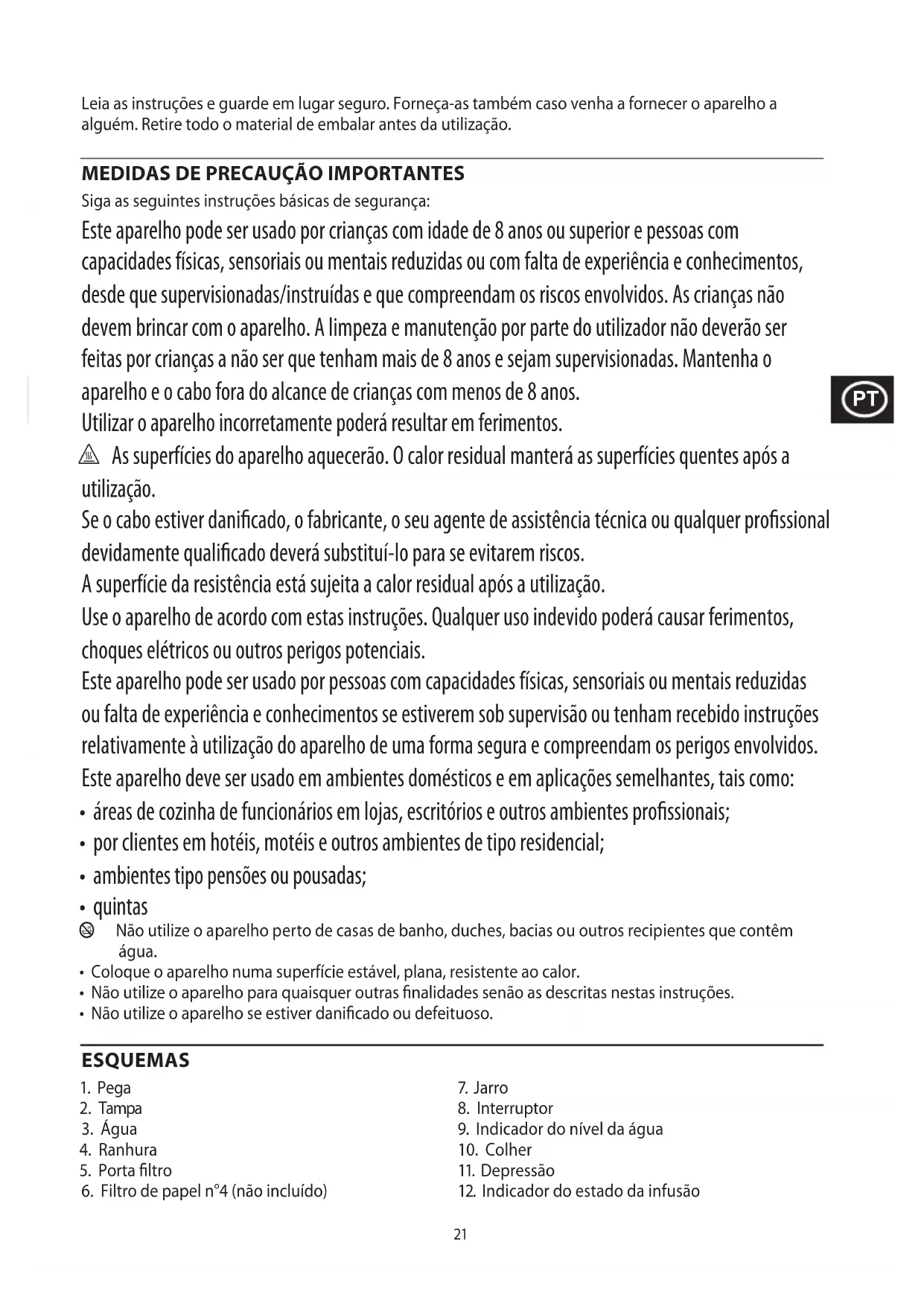 Leia as instruções e guarde em lugar seguro. Forneça-as também caso venha a fornecer o aparelho a alguém. Retire todo o material de embalar antes da utilização.

MEDIDAS DE PRECAUÇÃO IMPORTANTES

Siga as seguintes instruções básicas de segurança:

Este aparelho pode ser usado por crianças com idade de 8 anos ou superior e pessoas com capacidades físicas, sensoriais ou mentais reduzidas ou com falta de experiência e conhecimentos, desde que supervisionadas/instruídas e que compreendam os riscos envolvidos. As crianças não devem brincar com o aparelho. A limpeza e manutenção por parte do utilizador não deverão ser feitas por crianças a não ser que tenham mais de 8 anos e sejam supervisionadas. Mantenha o aparelho e o cabo fora do alcance de crianças com menos de 8 anos.

PT

Utilizar o aparelho incorretamente poderá resultar em ferimentos.

As superfícies do aparelho aquecerão. O calor residual manterá as superfícies quentes após a utilização.

Se o cabo estiver danificado, o fabricante, o seu agente de assistência técnica ou qualquer profissional devidamente qualificado deverá substituí-lo para se evitarem riscos.

A superfície da resistência está sujeita a calor residual após a utilização.

Use o aparelho de acordo com estas instruções. Qualquer uso indevido poderá causar ferimentos, choques elétricos ou outros perigos potenciais.

Este aparelho pode ser usado por pessoas com capacidades físicas, sensoriais ou mentais reduzidas ou falta de experiência e conhecimentos se estiverem sob supervisão ou tenham recebido instruções relativamente à utilização do aparelho de uma forma segura e compreendam os perigos envolvidos.

Este aparelho deve ser usado em ambientes domésticos e em aplicações semelhantes, tais como:

• áreas de cozinha de funcionários em lojas, escritórios e outros ambientes profissionais;
• por clientes em hotéis, motéis e outros ambientes de tipo residencial;
• ambientes tipo pensões ou pousadas;
• quintas

Não utilize o aparelho perto de casas de banho, duches, bacias ou outros recipientes que contêm água.

• Coloque o aparelho numa superfície estável, plana, resistente ao calor.
• Não utilize o aparelho para quaisquer outras finalidades senão as descritas nestas instruções.
• Não utilize o aparelho se estiver danificado ou defeituoso.

ESQUEMAS

1. Pega
2. Tampa
3. Água
4. Ranhura
5. Porta filtro
6. Filtro de papel n°4 (não incluído)

7. Jarro
8. Interruptor
9. Indicador do nível da água
10. Colher
11. Depressão
12. Indicador do estado da infusão

21